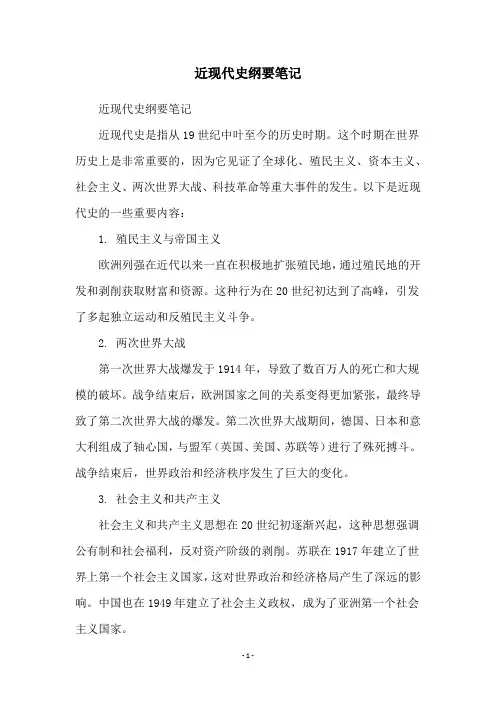 近现代史纲要笔记

近现代史纲要笔记

近现代史是指从19世纪中叶至今的历史时期。这个时期在世界历史上是非常重要的，因为它见证了全球化、殖民主义、资本主义、社会主义、两次世界大战、科技革命等重大事件的发生。以下是近现代史的一些重要内容：

1. 殖民主义与帝国主义

欧洲列强在近代以来一直在积极地扩张殖民地，通过殖民地的开发和剥削获取财富和资源。这种行为在20世纪初达到了高峰，引发了多起独立运动和反殖民主义斗争。

2. 两次世界大战

第一次世界大战爆发于1914年，导致了数百万人的死亡和大规模的破坏。战争结束后，欧洲国家之间的关系变得更加紧张，最终导致了第二次世界大战的爆发。第二次世界大战期间，德国、日本和意大利组成了轴心国，与盟军（英国、美国、苏联等）进行了殊死搏斗。战争结束后，世界政治和经济秩序发生了巨大的变化。

3. 社会主义和共产主义

社会主义和共产主义思想在20世纪初逐渐兴起，这种思想强调公有制和社会福利，反对资产阶级的剥削。苏联在1917年建立了世界上第一个社会主义国家，这对世界政治和经济格局产生了深远的影响。中国也在1949年建立了社会主义政权，成为了亚洲第一个社会主义国家。

- 1 -